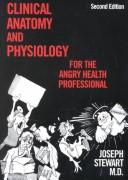 Second Edition

CLINICAL ANATOMY AND PHYSIOLOGY

FOR THE ANGRY HEALTH PROFESSIONAL

JOSEPH STEWART M.D.